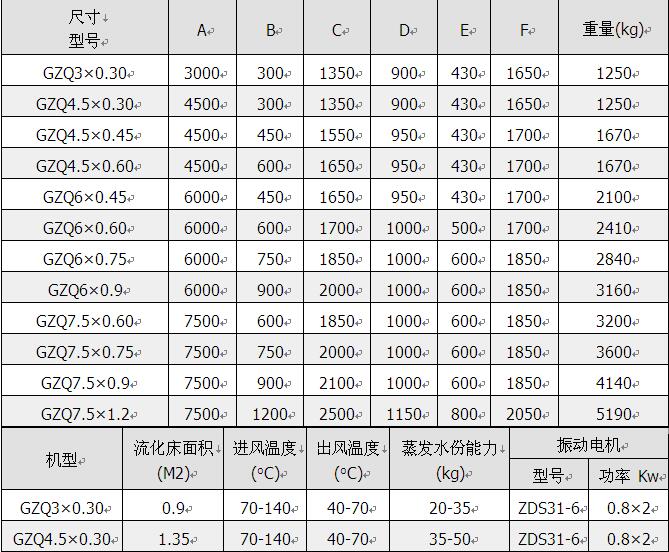 | 尺寸 型号 | A | B | C | D | E | F | 重量(kg) |
|---|---|---|---|---|---|---|---|
| GZQ3×0.30 | 3000 | 300 | 1350 | 900 | 430 | 1650 | 1250 |
| GZQ4.5×0.30 | 4500 | 300 | 1350 | 900 | 430 | 1650 | 1250 |
| GZQ4.5×0.45 | 4500 | 450 | 1550 | 950 | 430 | 1700 | 1670 |
| GZQ4.5×0.60 | 4500 | 600 | 1650 | 950 | 430 | 1700 | 1670 |
| GZQ6×0.45 | 6000 | 450 | 1650 | 950 | 430 | 1700 | 2100 |
| GZQ6×0.60 | 6000 | 600 | 1700 | 1000 | 500 | 1700 | 2410 |
| GZQ6×0.75 | 6000 | 750 | 1850 | 1000 | 600 | 1850 | 2840 |
| GZQ6×0.9 | 6000 | 900 | 2000 | 1000 | 600 | 1850 | 3160 |
| GZQ7.5×0.60 | 7500 | 600 | 1850 | 1000 | 600 | 1850 | 3200 |
| GZQ7.5×0.75 | 7500 | 750 | 2000 | 1000 | 600 | 1850 | 3600 |
| GZQ7.5×0.9 | 7500 | 900 | 2100 | 1000 | 600 | 1850 | 4140 |
| GZQ7.5×1.2 | 7500 | 1200 | 2500 | 1150 | 800 | 2050 | 5190 |

| 机型 | 流化床面积 (M2) | 进风温度 (°C) | 出风温度 (°C) | 蒸发水份能力 (kg) | 振动电机 型号 | 振动电机 功率 Kw |
|---|---|---|---|---|---|---|
| GZQ3×0.30 | 0.9 | 70-140 | 40-70 | 20-35 | ZDS31-6 | 0.8×2 |
| GZQ4.5×0.30 | 1.35 | 70-140 | 40-70 | 35-50 | ZDS31-6 | 0.8×2 |